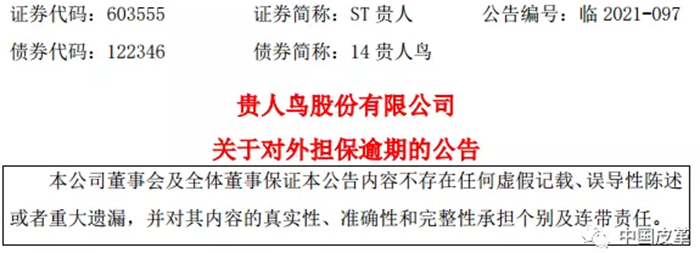 证券代码：603555　　证券简称：ST 贵人　　公告编号：临 2021-097

债券代码：122346　　债券简称：14 贵人鸟

贵人鸟股份有限公司

关于对外担保逾期的公告

本公司董事会及全体董事保证本公告内容不存在任何虚假记载、误导性陈述或者重大遗漏，并对其内容的真实性、准确性和完整性承担个别及连带责任。

中国皮革